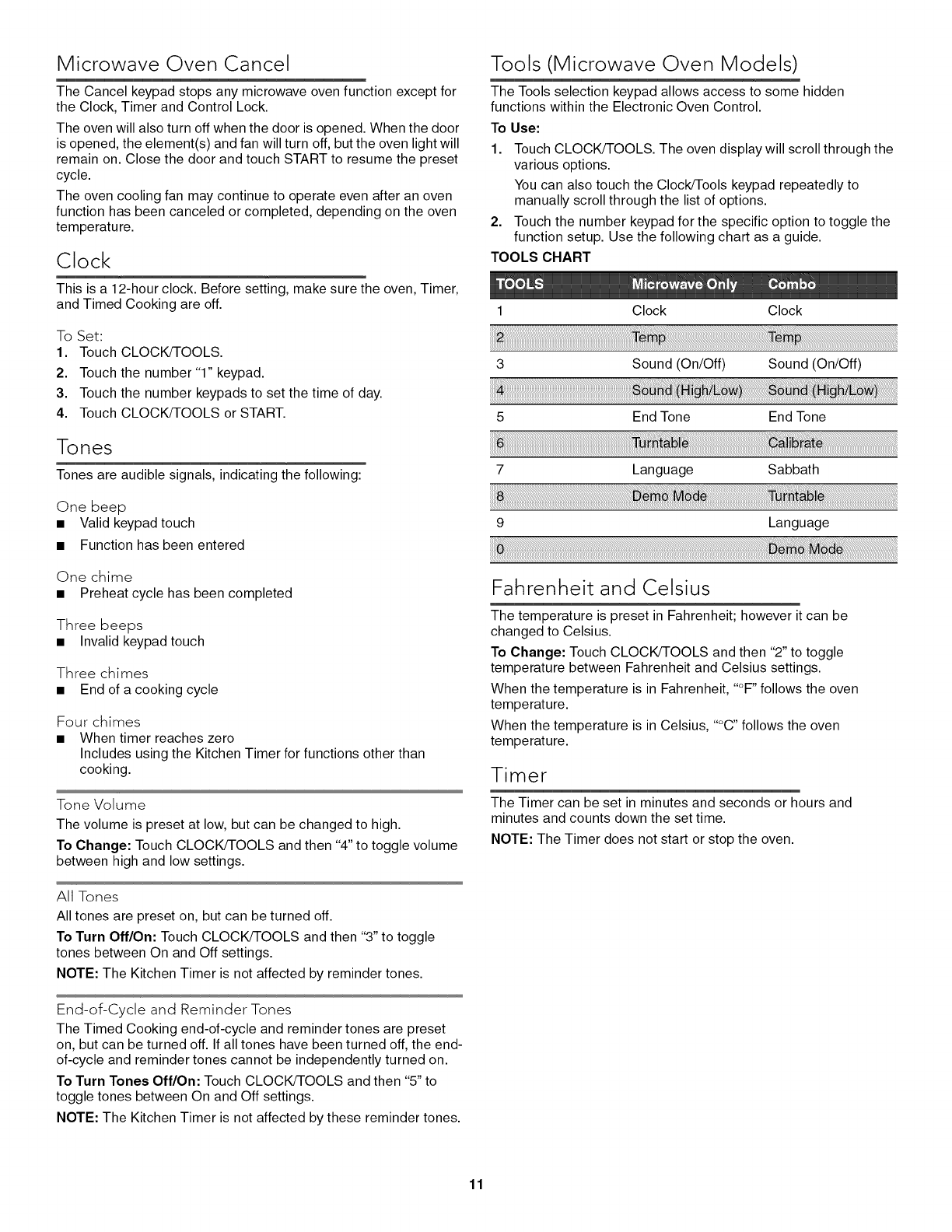 Microwave Oven Cancel

The Cancel keypad stops any microwave oven function except for the Clock, Timer and Control Lock.

The oven will also turn off when the door is opened. When the door is opened, the element(s) and fan will turn off, but the oven light will remain on. Close the door and touch START to resume the preset cycle.

The oven cooling fan may continue to operate even after an oven function has been canceled or completed, depending on the oven temperature.

Clock

This is a 12-hour clock. Before setting, make sure the oven, Timer, and Timed Cooking are off.

To Set:
1. Touch CLOCK/TOOLS.
2. Touch the number "1" keypad.
3. Touch the number keypads to set the time of day.
4. Touch CLOCK/TOOLS or START.

Tones

Tones are audible signals, indicating the following:

One beep
■ Valid keypad touch
■ Function has been entered

One chime
■ Preheat cycle has been completed

Three beeps
■ Invalid keypad touch

Three chimes
■ End of a cooking cycle

Four chimes
■ When timer reaches zero
Includes using the Kitchen Timer for functions other than cooking.

Tone Volume
The volume is preset at low, but can be changed to high.

To Change: Touch CLOCK/TOOLS and then "4" to toggle volume between high and low settings.

All Tones
All tones are preset on, but can be turned off.

To Turn Off/On: Touch CLOCK/TOOLS and then "3" to toggle tones between On and Off settings.

NOTE: The Kitchen Timer is not affected by reminder tones.

End-of-Cycle and Reminder Tones
The Timed Cooking end-of-cycle and reminder tones are preset on, but can be turned off. If all tones have been turned off, the end-of-cycle and reminder tones cannot be independently turned on.

To Turn Tones Off/On: Touch CLOCK/TOOLS and then "5" to toggle tones between On and Off settings.

NOTE: The Kitchen Timer is not affected by these reminder tones.

Tools (Microwave Oven Models)

The Tools selection keypad allows access to some hidden functions within the Electronic Oven Control.

To Use:
1. Touch CLOCK/TOOLS. The oven display will scroll through the various options.
You can also touch the Clock/Tools keypad repeatedly to manually scroll through the list of options.
2. Touch the number keypad for the specific option to toggle the function setup. Use the following chart as a guide.

TOOLS CHART

| TOOLS | Microwave Only | Combo |
|---|---|---|
| 1 | Clock | Clock |
| 2 | Temp | Temp |
| 3 | Sound (On/Off) | Sound (On/Off) |
| 4 | Sound (High/Low) | Sound (High/Low) |
| 5 | End Tone | End Tone |
| 6 | Turntable | Calibrate |
| 7 | Language | Sabbath |
| 8 | Demo Mode | Turntable |
| 9 | | Language |
| 0 | | Demo Mode |

Fahrenheit and Celsius

The temperature is preset in Fahrenheit; however it can be changed to Celsius.

To Change: Touch CLOCK/TOOLS and then "2" to toggle temperature between Fahrenheit and Celsius settings.

When the temperature is in Fahrenheit, "°F" follows the oven temperature.

When the temperature is in Celsius, "°C" follows the oven temperature.

Timer

The Timer can be set in minutes and seconds or hours and minutes and counts down the set time.

NOTE: The Timer does not start or stop the oven.

11